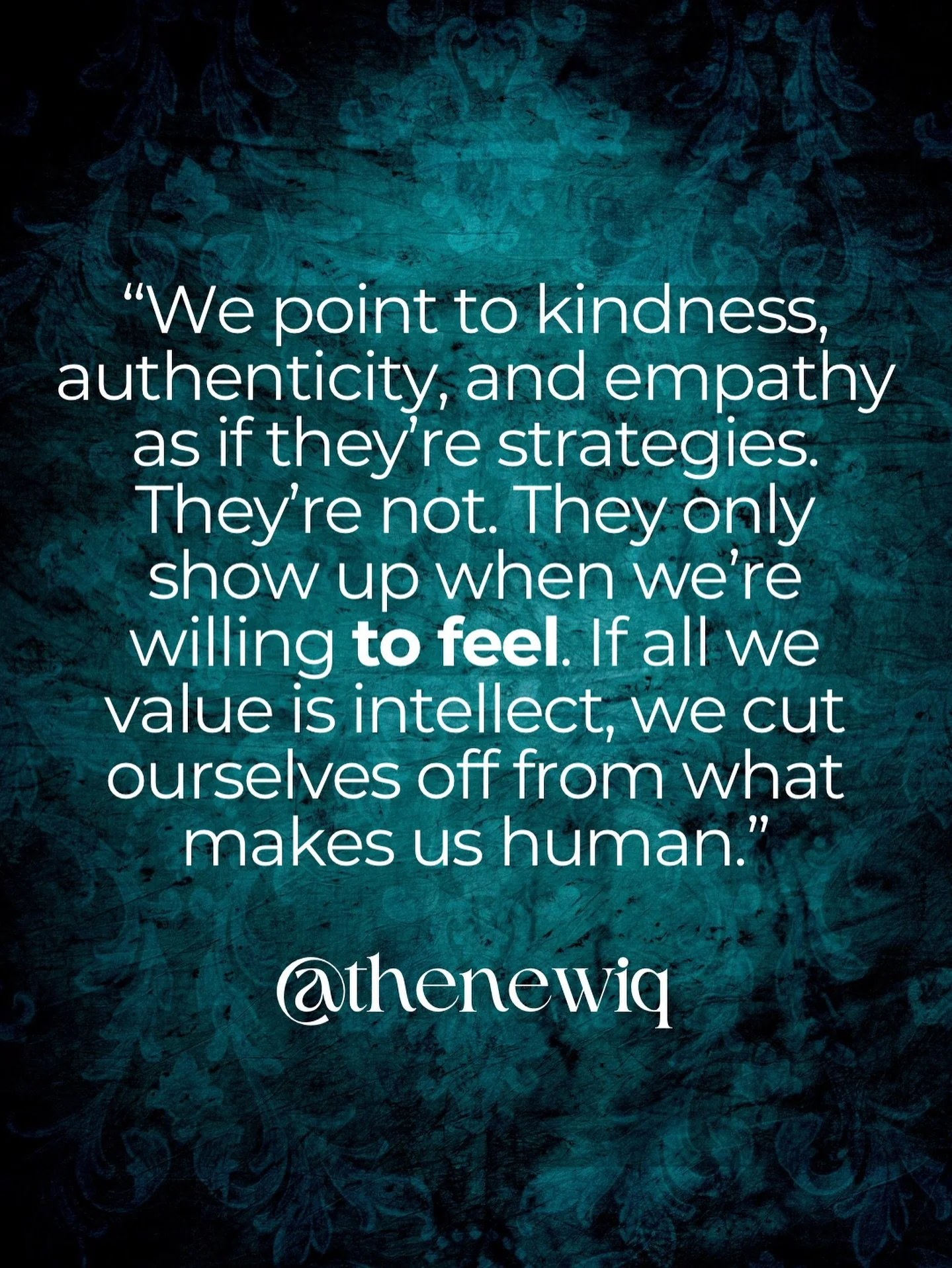 “We point to kindness, authenticity, and empathy as if they’re strategies. They’re not. They only show up when we’re willing to feel. If all we value is intellect, we cut ourselves off from what makes us human.”

@thenewiq